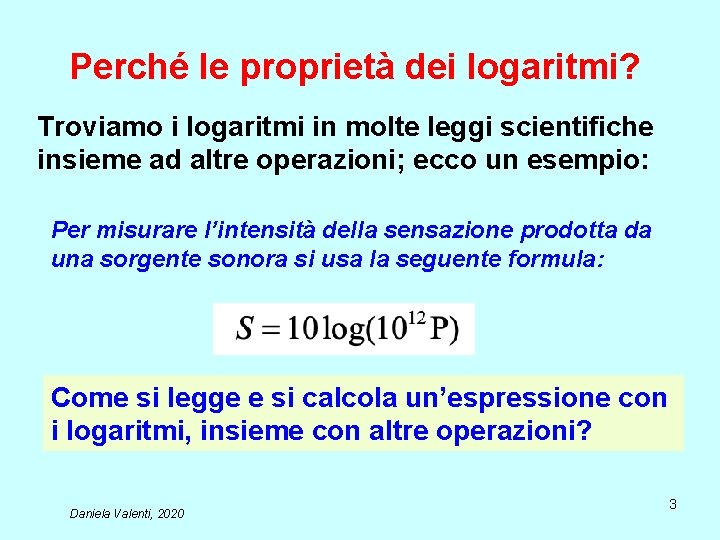 Perché le proprietà dei logaritmi?

Troviamo i logaritmi in molte leggi scientifiche insieme ad altre operazioni; ecco un esempio:

Per misurare l'intensità della sensazione prodotta da una sorgente sonora si usa la seguente formula:

$S = 10\log(10^{12} P)$

Come si legge e si calcola un'espressione con i logaritmi, insieme con altre operazioni?

Daniela Valenti, 2020

3